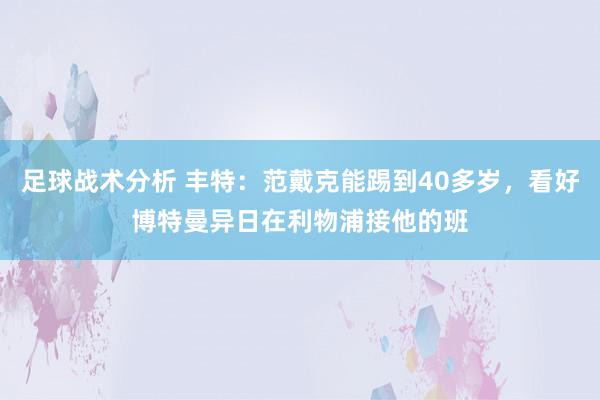 足球战术分析 丰特：范戴克能踢到40多岁，看好博特曼异日在利物浦接他的班